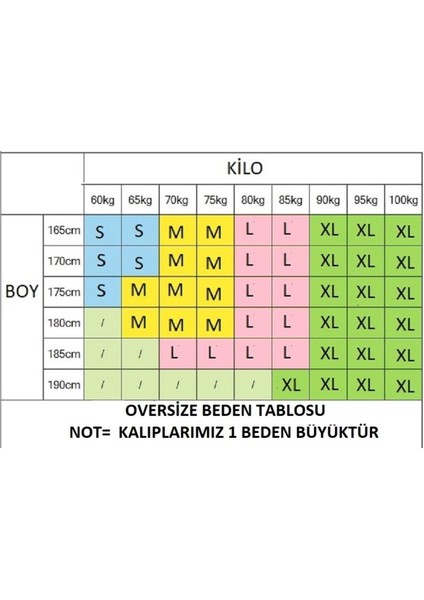 |  |  | KİLO |  |  |  |  |  |  |  |  |
|---|---|---|---|---|---|---|---|---|---|---|
|  |  | 60kg | 65kg | 70kg | 75kg | 80kg | 85kg | 90kg | 95kg | 100kg |
| BOY | 165cm | S | S | M | M | L | L | XL | XL | XL |
|  | 170cm | S | S | M | M | L | L | XL | XL | XL |
|  | 175cm | S | M | M | M | L | L | XL | XL | XL |
|  | 180cm | / | M | M | M | L | L | XL | XL | XL |
|  | 185cm | / | / | L | L | L | L | XL | XL | XL |
|  | 190cm | / | / | / | / | / | XL | XL | XL | XL |

OVERSİZE BEDEN TABLOSU
NOT= KALIPLARIMIZ 1 BEDEN BÜYÜKTÜR